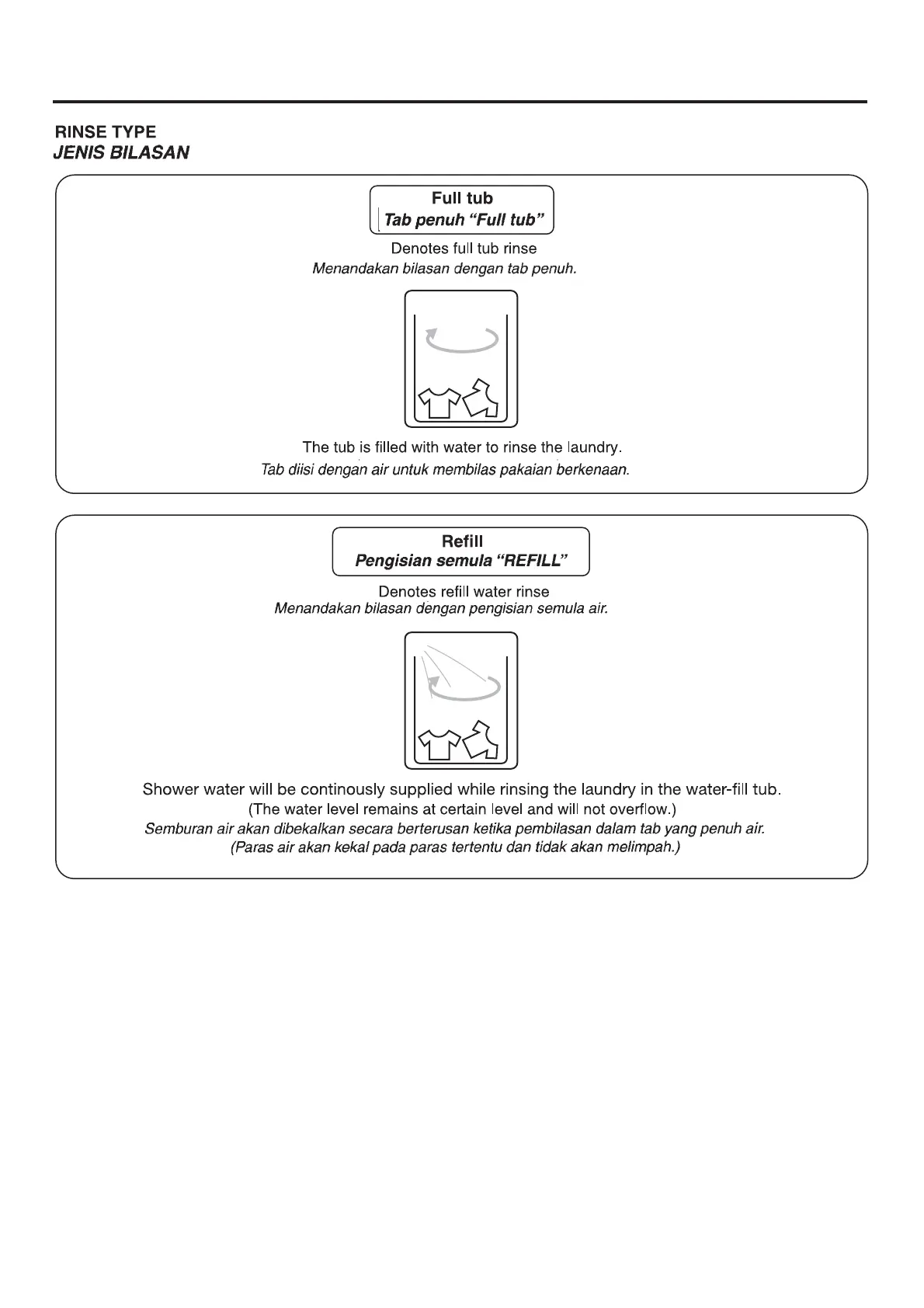 RINSE TYPE
JENIS BILASAN

Full tub
Tab penuh “Full tub”

Denotes full tub rinse
Menandakan bilasan dengan tab penuh.

The tub is filled with water to rinse the laundry.
Tab diisi dengan air untuk membilas pakaian berkenaan.

Refill
Pengisian semula “REFILL”

Denotes refill water rinse
Menandakan bilasan dengan pengisian semula air.

Shower water will be continously supplied while rinsing the laundry in the water-fill tub.
(The water level remains at certain level and will not overflow.)
Semburan air akan dibekalkan secara berterusan ketika pembilasan dalam tab yang penuh air.
(Paras air akan kekal pada paras tertentu dan tidak akan melimpah.)